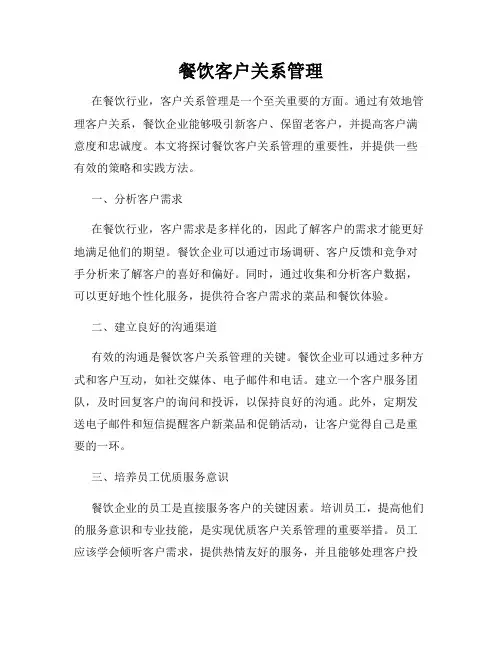 餐饮客户关系管理

在餐饮行业，客户关系管理是一个至关重要的方面。通过有效地管理客户关系，餐饮企业能够吸引新客户、保留老客户，并提高客户满意度和忠诚度。本文将探讨餐饮客户关系管理的重要性，并提供一些有效的策略和实践方法。

一、分析客户需求

在餐饮行业，客户需求是多样化的，因此了解客户的需求才能更好地满足他们的期望。餐饮企业可以通过市场调研、客户反馈和竞争对手分析来了解客户的喜好和偏好。同时，通过收集和分析客户数据，可以更好地个性化服务，提供符合客户需求的菜品和餐饮体验。

二、建立良好的沟通渠道

有效的沟通是餐饮客户关系管理的关键。餐饮企业可以通过多种方式和客户互动，如社交媒体、电子邮件和电话。建立一个客户服务团队，及时回复客户的询问和投诉，以保持良好的沟通。此外，定期发送电子邮件和短信提醒客户新菜品和促销活动，让客户觉得自己是重要的一环。

三、培养员工优质服务意识

餐饮企业的员工是直接服务客户的关键因素。培训员工，提高他们的服务意识和专业技能，是实现优质客户关系管理的重要举措。员工应该学会倾听客户需求，提供热情友好的服务，并且能够处理客户投